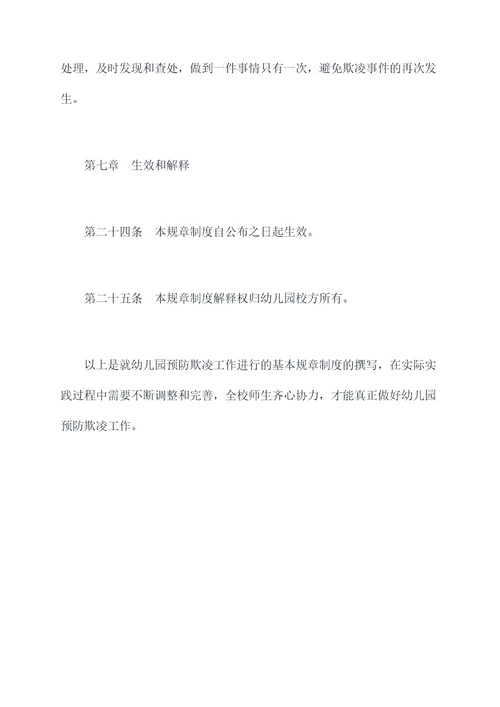 处理，及时发现和查处，做到一件事情只有一次，避免欺凌事件的再次发生。

第七章　生效和解释

第二十四条　本规章制度自公布之日起生效。

第二十五条　本规章制度解释权归幼儿园校方所有。

以上是就幼儿园预防欺凌工作进行的基本规章制度的撰写，在实际实践过程中需要不断调整和完善，全校师生齐心协力，才能真正做好幼儿园预防欺凌工作。